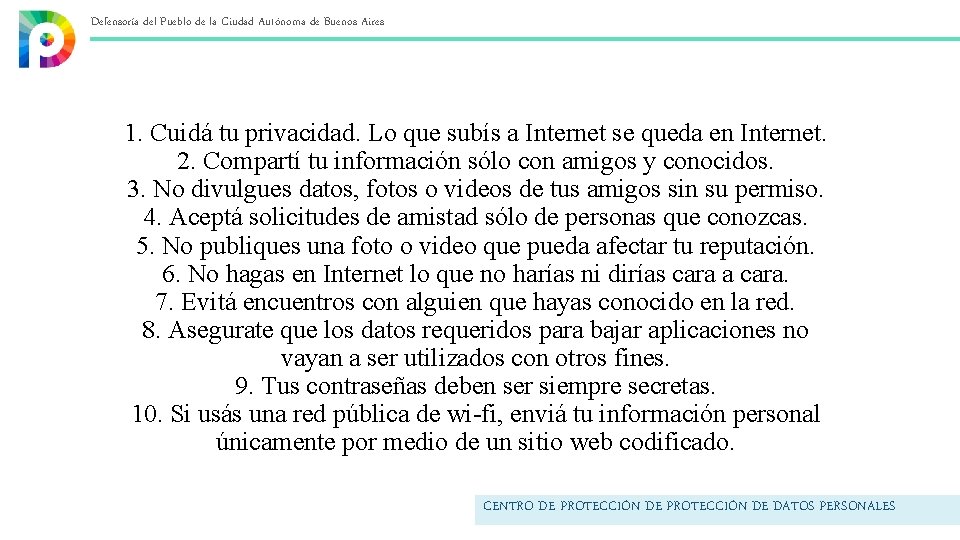 Defensoría del Pueblo de la Ciudad Autónoma de Buenos Aires

1. Cuidá tu privacidad. Lo que subís a Internet se queda en Internet.
2. Compartí tu información sólo con amigos y conocidos.
3. No divulgues datos, fotos o videos de tus amigos sin su permiso.
4. Aceptá solicitudes de amistad sólo de personas que conozcas.
5. No publiques una foto o video que pueda afectar tu reputación.
6. No hagas en Internet lo que no harías ni dirías cara a cara.
7. Evitá encuentros con alguien que hayas conocido en la red.
8. Asegurate que los datos requeridos para bajar aplicaciones no vayan a ser utilizados con otros fines.
9. Tus contraseñas deben ser siempre secretas.
10. Si usás una red pública de wi-fi, enviá tu información personal únicamente por medio de un sitio web codificado.

CENTRO DE PROTECCIÓN DE PROTECCIÓN DE DATOS PERSONALES